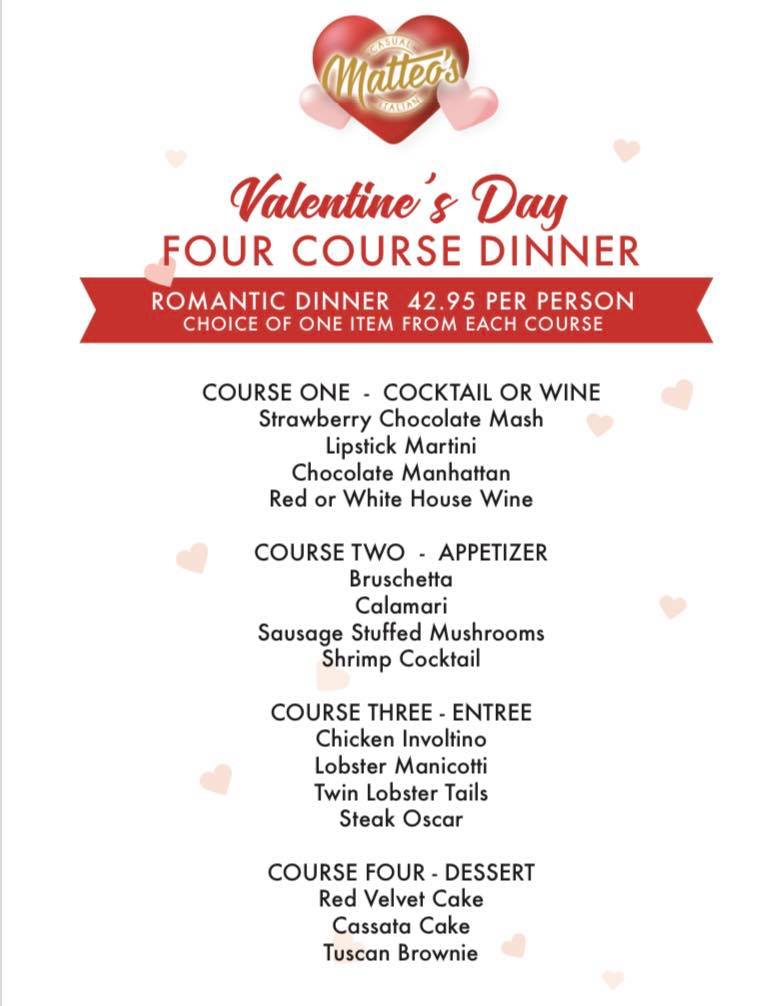 CASUAL
Matteo's
ITALIAN

Valentine's Day
FOUR COURSE DINNER

ROMANTIC DINNER 42.95 PER PERSON
CHOICE OF ONE ITEM FROM EACH COURSE

COURSE ONE - COCKTAIL OR WINE
Strawberry Chocolate Mash
Lipstick Martini
Chocolate Manhattan
Red or White House Wine

COURSE TWO - APPETIZER
Bruschetta
Calamari
Sausage Stuffed Mushrooms
Shrimp Cocktail

COURSE THREE - ENTREE
Chicken Involtino
Lobster Manicotti
Twin Lobster Tails
Steak Oscar

COURSE FOUR - DESSERT
Red Velvet Cake
Cassata Cake
Tuscan Brownie